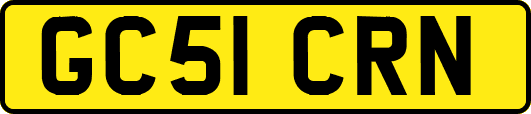 GC51 CRN